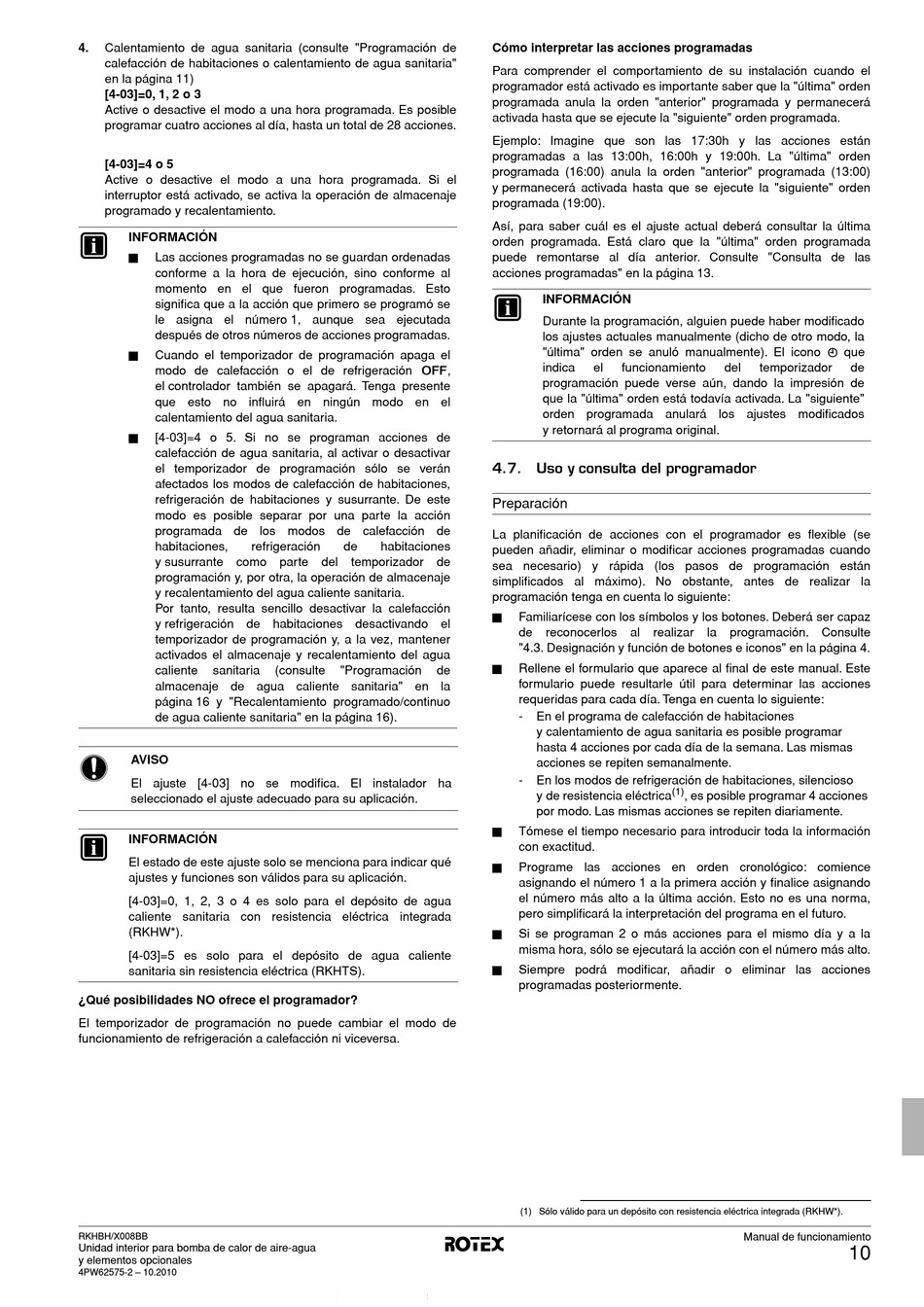 4. Calentamiento de agua sanitaria (consulte "Programación de calefacción de habitaciones o calentamiento de agua sanitaria" en la página 11)
[4-03]=0, 1, 2 o 3
Active o desactive el modo a una hora programada. Es posible programar cuatro acciones al día, hasta un total de 28 acciones.

[4-03]=4 o 5
Active o desactive el modo a una hora programada. Si el interruptor está activado, se activa la operación de almacenaje programado y recalentamiento.

INFORMACIÓN
■ Las acciones programadas no se guardan ordenadas conforme a la hora de ejecución, sino conforme al momento en el que fueron programadas. Esto significa que a la acción que primero se programó se le asigna el número 1, aunque sea ejecutada después de otros números de acciones programadas.
■ Cuando el temporizador de programación apaga el modo de calefacción o el de refrigeración OFF, el controlador también se apagará. Tenga presente que esto no influirá en ningún modo en el calentamiento del agua sanitaria.
■ [4-03]=4 o 5. Si no se programan acciones de calefacción de agua sanitaria, al activar o desactivar el temporizador de programación sólo se verán afectados los modos de calefacción de habitaciones, refrigeración de habitaciones y susurrante. De este modo es posible separar por una parte la acción programada de los modos de calefacción de habitaciones, refrigeración de habitaciones y susurrante como parte del temporizador de programación y, por otra, la operación de almacenaje y recalentamiento del agua caliente sanitaria.
Por tanto, resulta sencillo desactivar la calefacción y refrigeración de habitaciones desactivando el temporizador de programación y, a la vez, mantener activados el almacenaje y recalentamiento del agua caliente sanitaria (consulte "Programación de almacenaje de agua caliente sanitaria" en la página 16 y "Recalentamiento programado/continuo de agua caliente sanitaria" en la página 16).

AVISO
El ajuste [4-03] no se modifica. El instalador ha seleccionado el ajuste adecuado para su aplicación.

INFORMACIÓN
El estado de este ajuste solo se menciona para indicar qué ajustes y funciones son válidos para su aplicación.
[4-03]=0, 1, 2, 3 o 4 es solo para el depósito de agua caliente sanitaria con resistencia eléctrica integrada (RKHW*).
[4-03]=5 es solo para el depósito de agua caliente sanitaria sin resistencia eléctrica (RKHTS).

¿Qué posibilidades NO ofrece el programador?
El temporizador de programación no puede cambiar el modo de funcionamiento de refrigeración a calefacción ni viceversa.

Cómo interpretar las acciones programadas
Para comprender el comportamiento de su instalación cuando el programador está activado es importante saber que la "última" orden programada anula la orden "anterior" programada y permanecerá activada hasta que se ejecute la "siguiente" orden programada.
Ejemplo: Imagine que son las 17:30h y las acciones están programadas a las 13:00h, 16:00h y 19:00h. La "última" orden programada (16:00) anula la orden "anterior" programada (13:00) y permanecerá activada hasta que se ejecute la "siguiente" orden programada (19:00).
Así, para saber cuál es el ajuste actual deberá consultar la última orden programada. Está claro que la "última" orden programada puede remontarse al día anterior. Consulte "Consulta de las acciones programadas" en la página 13.

INFORMACIÓN
Durante la programación, alguien puede haber modificado los ajustes actuales manualmente (dicho de otro modo, la "última" orden se anuló manualmente). El icono ⊕ que indica el funcionamiento del temporizador de programación puede verse aún, dando la impresión de que la "última" orden está todavía activada. La "siguiente" orden programada anulará los ajustes modificados y retornará al programa original.

4.7. Uso y consulta del programador

Preparación
La planificación de acciones con el programador es flexible (se pueden añadir, eliminar o modificar acciones programadas cuando sea necesario) y rápida (los pasos de programación están simplificados al máximo). No obstante, antes de realizar la programación tenga en cuenta lo siguiente:
■ Familiarícese con los símbolos y los botones. Deberá ser capaz de reconocerlos al realizar la programación. Consulte "4.3. Designación y función de botones e iconos" en la página 4.
■ Rellene el formulario que aparece al final de este manual. Este formulario puede resultarle útil para determinar las acciones requeridas para cada día. Tenga en cuenta lo siguiente:
- En el programa de calefacción de habitaciones y calentamiento de agua sanitaria es posible programar hasta 4 acciones por cada día de la semana. Las mismas acciones se repiten semanalmente.
- En los modos de refrigeración de habitaciones, silencioso y de resistencia eléctrica$^{(1)}$, es posible programar 4 acciones por modo. Las mismas acciones se repiten diariamente.
■ Tómese el tiempo necesario para introducir toda la información con exactitud.
■ Programe las acciones en orden cronológico: comience asignando el número 1 a la primera acción y finalice asignando el número más alto a la última acción. Esto no es una norma, pero simplificará la interpretación del programa en el futuro.
■ Si se programan 2 o más acciones para el mismo día y a la misma hora, sólo se ejecutará la acción con el número más alto.
■ Siempre podrá modificar, añadir o eliminar las acciones programadas posteriormente.

(1) Sólo válido para un depósito con resistencia eléctrica integrada (RKHW*).

RKHBH/X008BB
Unidad interior para bomba de calor de aire-agua y elementos opcionales
4PW62575-2 – 10.2010
ROTEX
Manual de funcionamiento
10